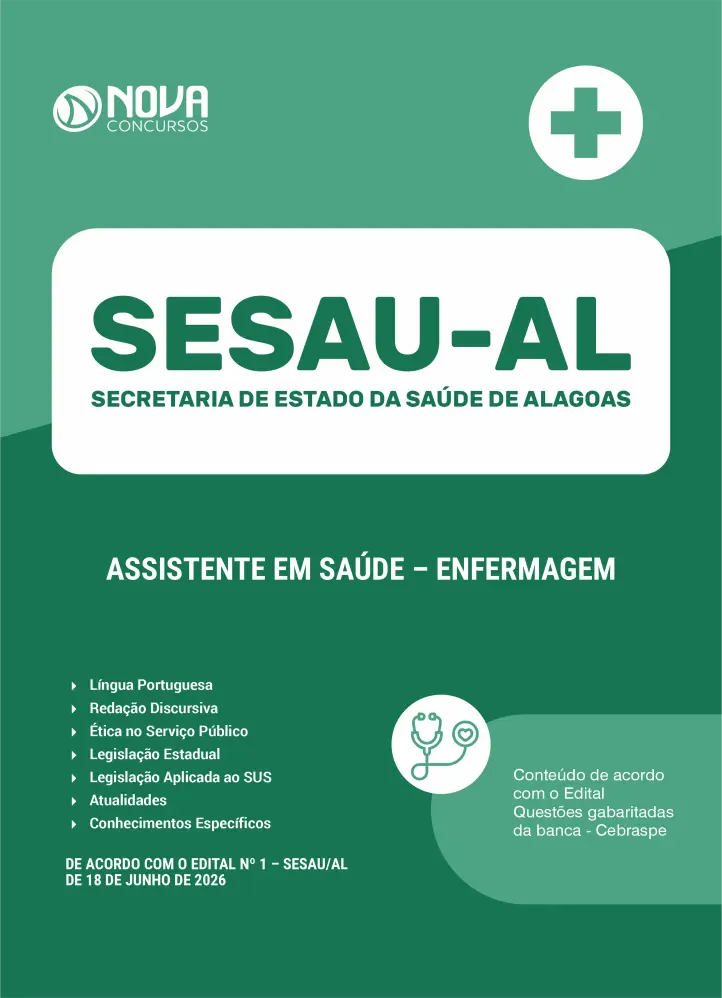 NOVA
CONCURSOS

SESAU-AL
SECRETARIA DE ESTADO DA SAÚDE DE ALAGOAS

ASSISTENTE EM SAÚDE – ENFERMAGEM

Língua Portuguesa
Redação Discursiva
Ética no Serviço Público
Legislação Estadual
Legislação Aplicada ao SUS
Atualidades
Conhecimentos Específicos

DE ACORDO COM O EDITAL Nº 1 – SESAU/AL DE 18 DE JUNHO DE 2026

Conteúdo de acordo com o Edital
Questões gabaritadas da banca - Cebraspe